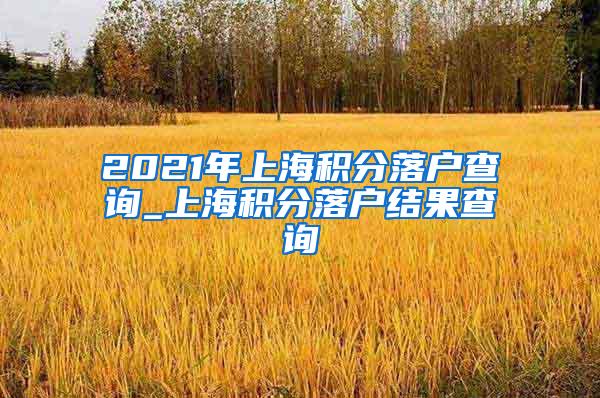 2021年上海积分落户查询_上海积分落户结果查询